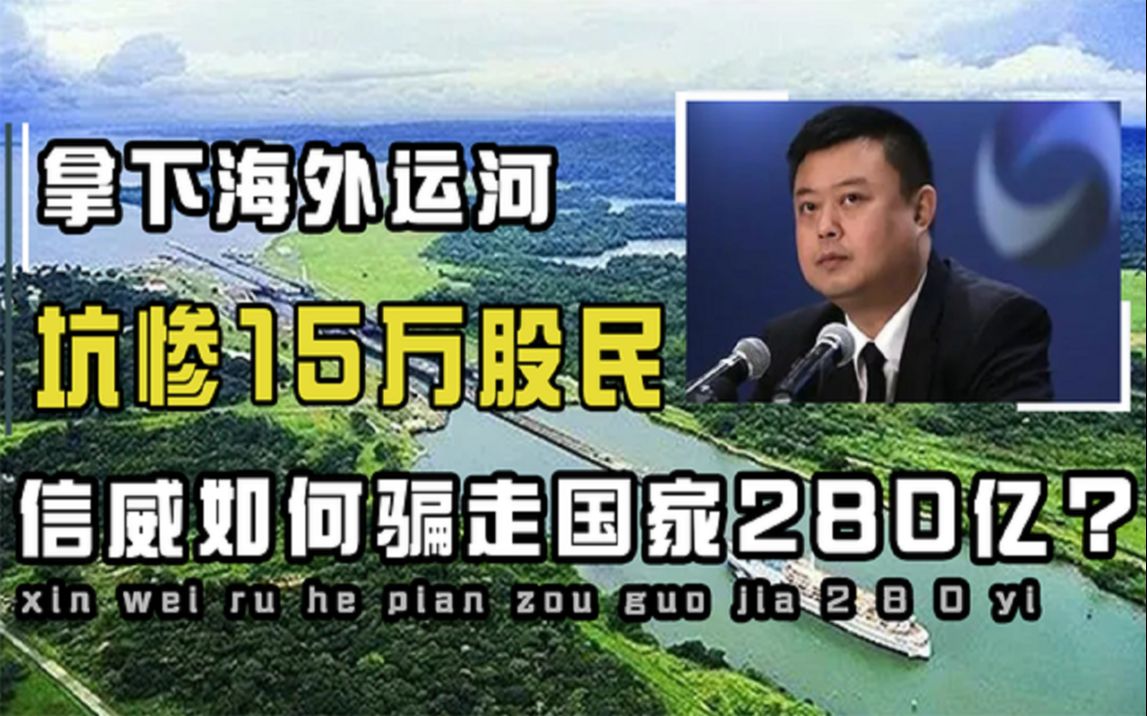 拿下海外运河
坑惨15万股民
信威如何骗走国家280亿？
xin wei ru he pian zou guo jia 2 8 0 yi